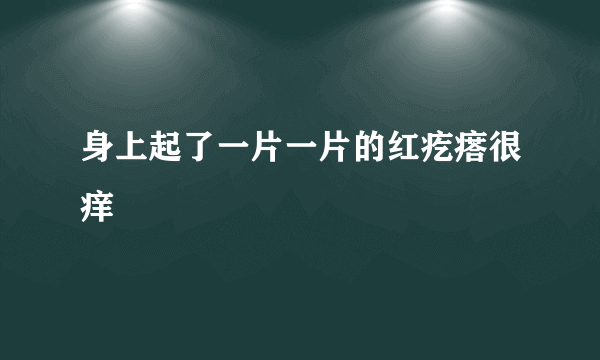 身上起了一片一片的红疙瘩很痒